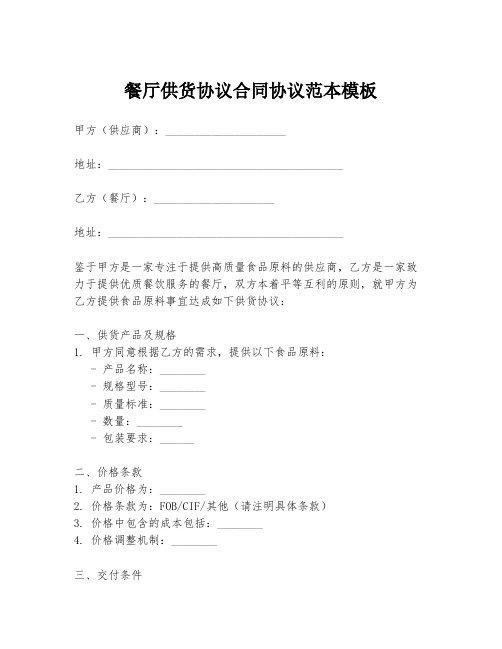 餐厅供货协议合同协议范本模板

甲方（供应商）：____________________

地址：________________________________________

乙方（餐厅）：____________________

地址：________________________________________

鉴于甲方是一家专注于提供高质量食品原料的供应商，乙方是一家致力于提供优质餐饮服务的餐厅，双方本着平等互利的原则，就甲方为乙方提供食品原料事宜达成如下供货协议：

一、供货产品及规格
1. 甲方同意根据乙方的需求，提供以下食品原料：
- 产品名称：________
- 规格型号：________
- 质量标准：________
- 数量：________
- 包装要求：______

二、价格条款
1. 产品价格为：________
2. 价格条款为：FOB/CIF/其他（请注明具体条款）
3. 价格中包含的成本包括：________
4. 价格调整机制：________

三、交付条件